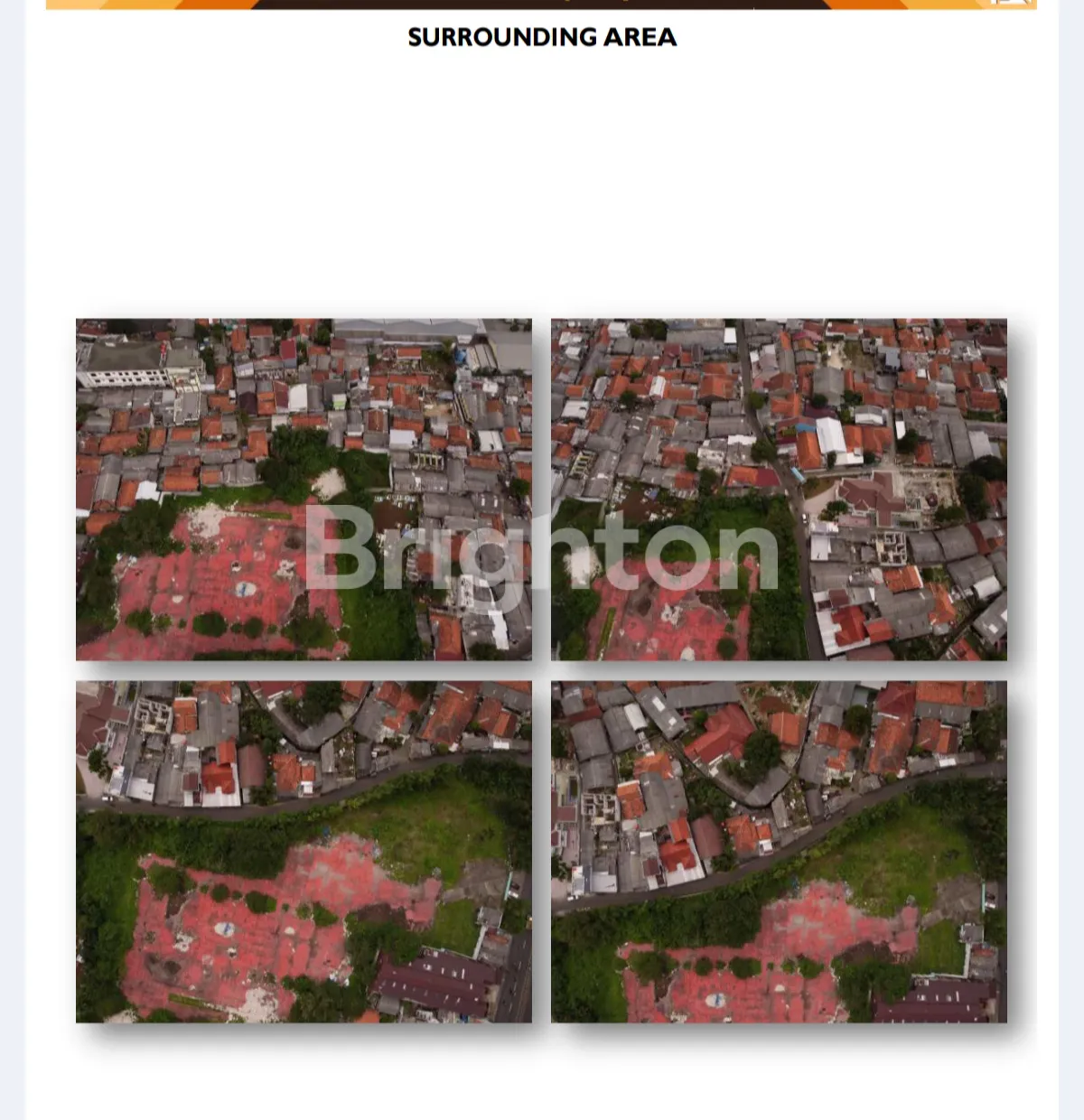 SURROUNDING AREA

Brighton